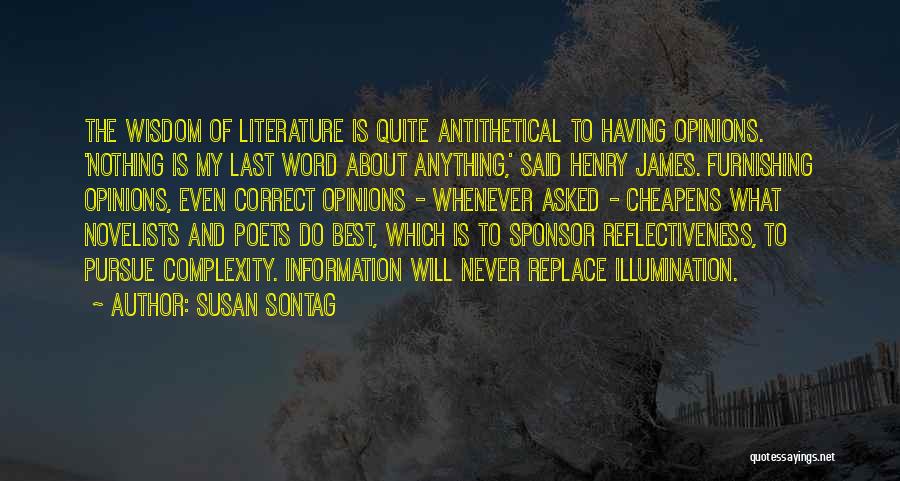 THE WISDOM OF LITERATURE IS QUITE ANTITHETICAL TO HAVING OPINIONS. 'NOTHING IS MY LAST WORD ABOUT ANYTHING,' SAID HENRY JAMES. FURNISHING OPINIONS, EVEN CORRECT OPINIONS - WHENEVER ASKED - CHEAPENS WHAT NOVELISTS AND POETS DO BEST, WHICH IS TO SPONSOR REFLECTIVENESS, TO PURSUE COMPLEXITY. INFORMATION WILL NEVER REPLACE ILLUMINATION.
- AUTHOR: SUSAN SONTAG

quotessayings.net